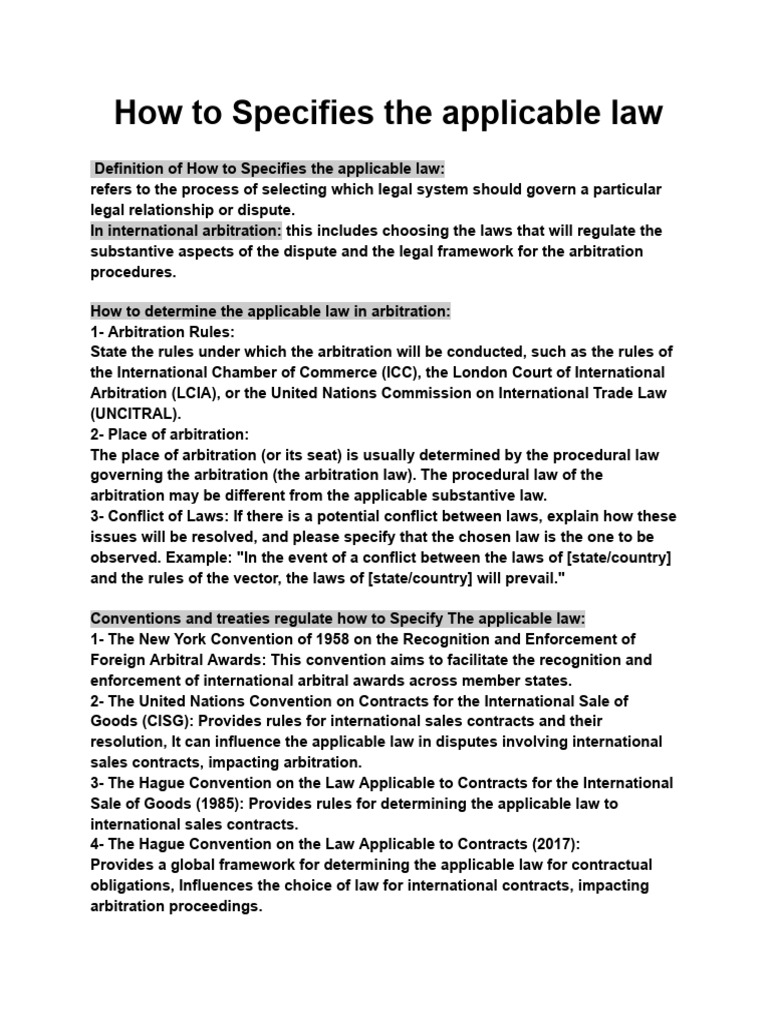 How to Specifies the applicable law

Definition of How to Specifies the applicable law:
refers to the process of selecting which legal system should govern a particular legal relationship or dispute.
In international arbitration: this includes choosing the laws that will regulate the substantive aspects of the dispute and the legal framework for the arbitration procedures.

How to determine the applicable law in arbitration:
1- Arbitration Rules:
State the rules under which the arbitration will be conducted, such as the rules of the International Chamber of Commerce (ICC), the London Court of International Arbitration (LCIA), or the United Nations Commission on International Trade Law (UNCITRAL).
2- Place of arbitration:
The place of arbitration (or its seat) is usually determined by the procedural law governing the arbitration (the arbitration law). The procedural law of the arbitration may be different from the applicable substantive law.
3- Conflict of Laws: If there is a potential conflict between laws, explain how these issues will be resolved, and please specify that the chosen law is the one to be observed. Example: "In the event of a conflict between the laws of [state/country] and the rules of the vector, the laws of [state/country] will prevail."

Conventions and treaties regulate how to Specify The applicable law:
1- The New York Convention of 1958 on the Recognition and Enforcement of Foreign Arbitral Awards: This convention aims to facilitate the recognition and enforcement of international arbitral awards across member states.
2- The United Nations Convention on Contracts for the International Sale of Goods (CISG): Provides rules for international sales contracts and their resolution, It can influence the applicable law in disputes involving international sales contracts, impacting arbitration.
3- The Hague Convention on the Law Applicable to Contracts for the International Sale of Goods (1985): Provides rules for determining the applicable law to international sales contracts.
4- The Hague Convention on the Law Applicable to Contracts (2017):
Provides a global framework for determining the applicable law for contractual obligations, Influences the choice of law for international contracts, impacting arbitration proceedings.